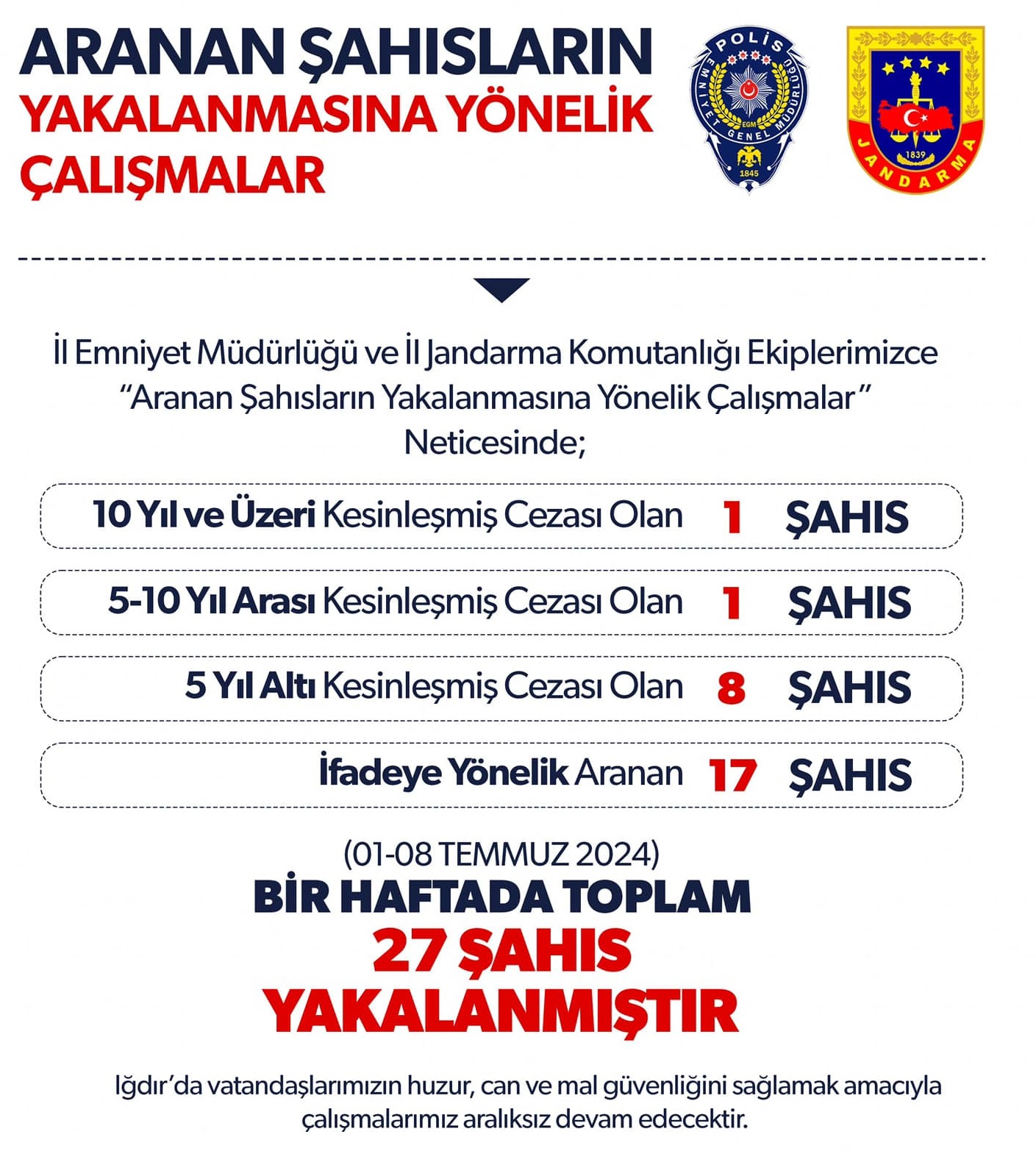 ARANAN ŞAHISLARIN YAKALANMASINA YÖNELİK ÇALIŞMALAR

POLİS EMNİYET GENEL MÜDÜRLÜĞÜ EGM 1845

1839 JANDARMA

İl Emniyet Müdürlüğü ve İl Jandarma Komutanlığı Ekiplerimizce "Aranan Şahısların Yakalanmasına Yönelik Çalışmalar" Neticesinde;

10 Yıl ve Üzeri Kesinleşmiş Cezası Olan 1 ŞAHIS

5-10 Yıl Arası Kesinleşmiş Cezası Olan 1 ŞAHIS

5 Yıl Altı Kesinleşmiş Cezası Olan 8 ŞAHIS

İfadeye Yönelik Aranan 17 ŞAHIS

(01-08 TEMMUZ 2024)
BİR HAFTADA TOPLAM
27 ŞAHIS
YAKALANMIŞTIR

Iğdır'da vatandaşlarımızın huzur, can ve mal güvenliğini sağlamak amacıyla çalışmalarımız aralıksız devam edecektir.